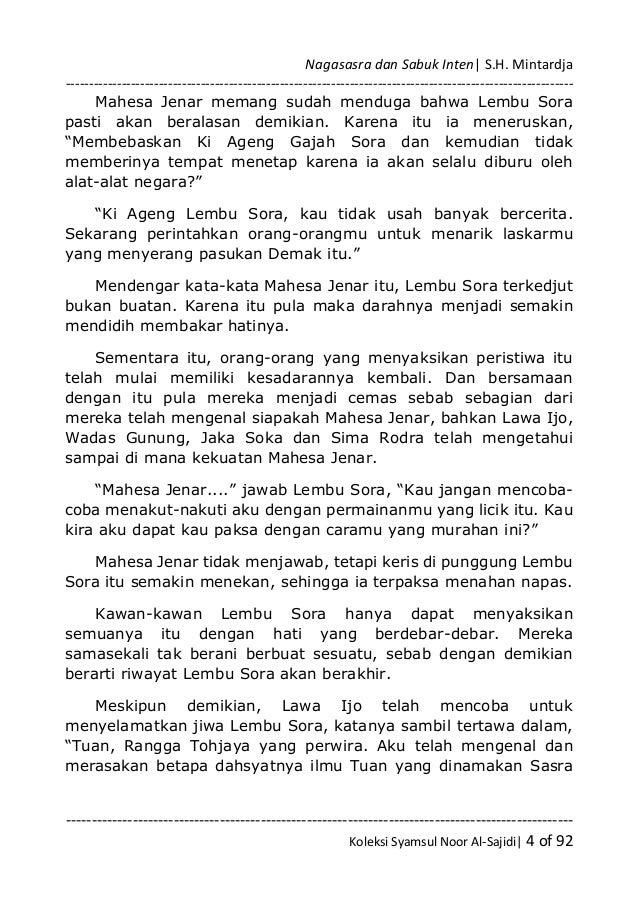 Nagasasra dan Sabuk Inten| S.H. Mintardja

Mahesa Jenar memang sudah menduga bahwa Lembu Sora pasti akan beralasan demikian. Karena itu ia meneruskan, "Membebaskan Ki Ageng Gajah Sora dan kemudian tidak memberinya tempat menetap karena ia akan selalu diburu oleh alat-alat negara?"

"Ki Ageng Lembu Sora, kau tidak usah banyak bercerita. Sekarang perintahkan orang-orangmu untuk menarik laskarmu yang menyerang pasukan Demak itu."

Mendengar kata-kata Mahesa Jenar itu, Lembu Sora terkedjut bukan buatan. Karena itu pula maka darahnya menjadi semakin mendidih membakar hatinya.

Sementara itu, orang-orang yang menyaksikan peristiwa itu telah mulai memiliki kesadarannya kembali. Dan bersamaan dengan itu pula mereka menjadi cemas sebab sebagian dari mereka telah mengenal siapakah Mahesa Jenar, bahkan Lawa Ijo, Wadas Gunung, Jaka Soka dan Sima Rodra telah mengetahui sampai di mana kekuatan Mahesa Jenar.

"Mahesa Jenar...." jawab Lembu Sora, "Kau jangan mencoba-coba menakut-nakuti aku dengan permainanmu yang licik itu. Kau kira aku dapat kau paksa dengan caramu yang murahan ini?"

Mahesa Jenar tidak menjawab, tetapi keris di punggung Lembu Sora itu semakin menekan, sehingga ia terpaksa menahan napas.

Kawan-kawan Lembu Sora hanya dapat menyaksikan semuanya itu dengan hati yang berdebar-debar. Mereka samasekali tak berani berbuat sesuatu, sebab dengan demikian berarti riwayat Lembu Sora akan berakhir.

Meskipun demikian, Lawa Ijo telah mencoba untuk menyelamatkan jiwa Lembu Sora, katanya sambil tertawa dalam, "Tuan, Rangga Tohjaya yang perwira. Aku telah mengenal dan merasakan betapa dahsyatnya ilmu Tuan yang dinamakan Sasra

Koleksi Syamsul Noor Al-Sajidi| 4 of 92